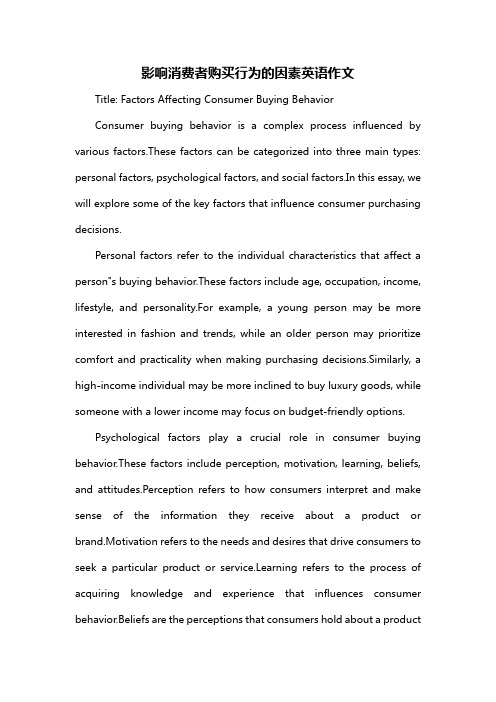 影响消费者购买行为的因素英语作文

Title: Factors Affecting Consumer Buying Behavior

Consumer buying behavior is a complex process influenced by various factors.These factors can be categorized into three main types: personal factors, psychological factors, and social factors.In this essay, we will explore some of the key factors that influence consumer purchasing decisions.

Personal factors refer to the individual characteristics that affect a person"s buying behavior.These factors include age, occupation, income, lifestyle, and personality.For example, a young person may be more interested in fashion and trends, while an older person may prioritize comfort and practicality when making purchasing decisions.Similarly, a high-income individual may be more inclined to buy luxury goods, while someone with a lower income may focus on budget-friendly options.

Psychological factors play a crucial role in consumer buying behavior.These factors include perception, motivation, learning, beliefs, and attitudes.Perception refers to how consumers interpret and make sense of the information they receive about a product or brand.Motivation refers to the needs and desires that drive consumers to seek a particular product or service.Learning refers to the process of acquiring knowledge and experience that influences consumer behavior.Beliefs are the perceptions that consumers hold about a product